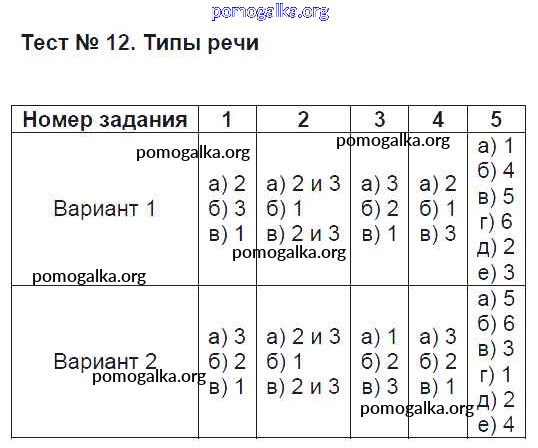 pomogalka.org

Тест № 12. Типы речи

| Номер задания | 1 | 2 | 3 | 4 | 5 |
|---|---|---|---|---|---|
| Вариант 1 | а) 2 б) 3 в) 1 | а) 2 и 3 б) 1 в) 2 и 3 | а) 3 б) 2 в) 1 | а) 2 б) 1 в) 3 | а) 1 б) 4 в) 5 г) 6 д) 2 е) 3 |
| Вариант 2 | а) 3 б) 2 в) 1 | а) 2 и 3 б) 1 в) 2 и 3 | а) 1 б) 2 в) 3 | а) 3 б) 2 в) 1 | а) 5 б) 6 в) 3 г) 1 д) 2 е) 4 |

pomogalka.org
pomogalka.org
pomogalka.org
pomogalka.org
pomogalka.org
pomogalka.org